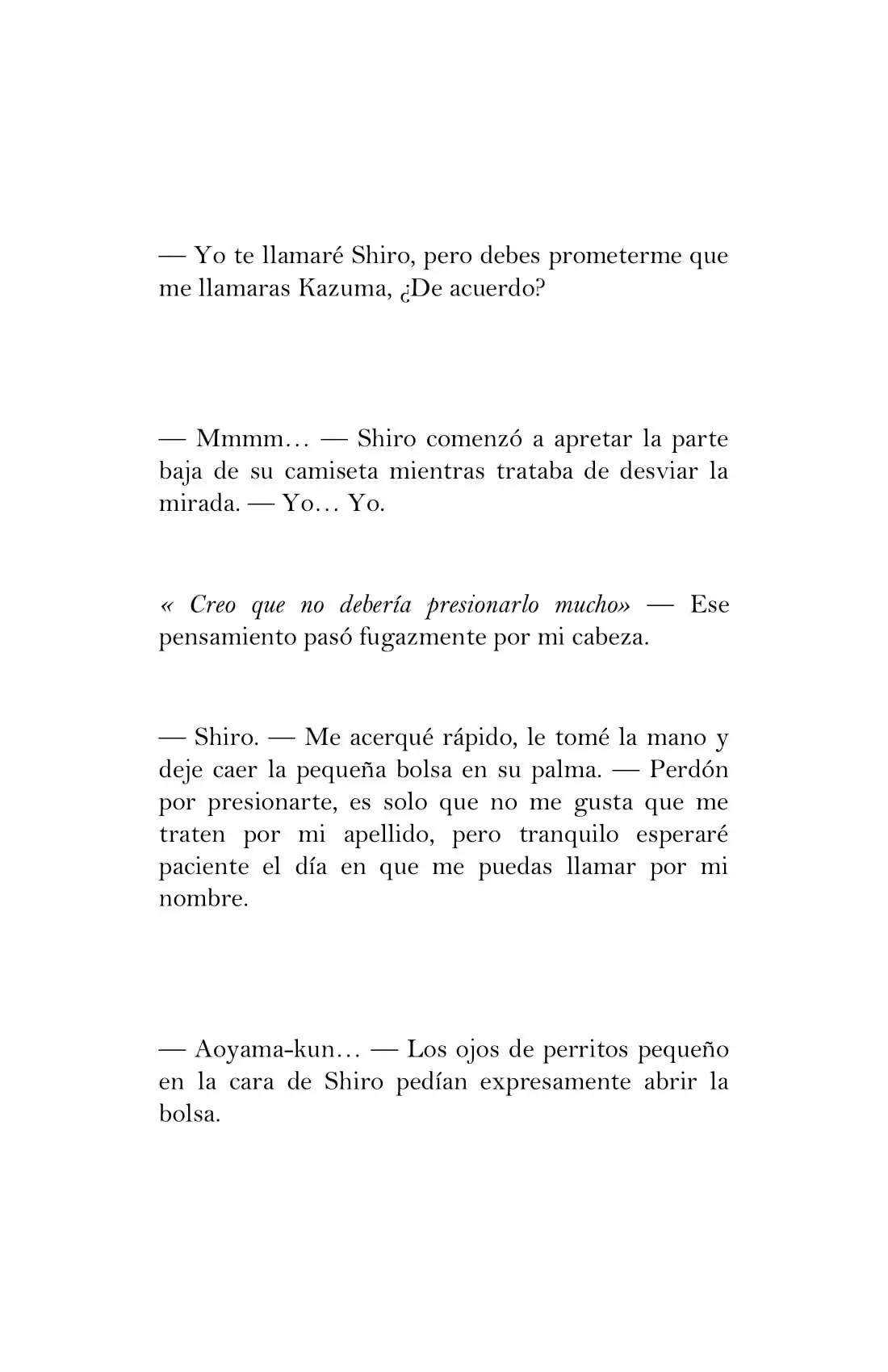 — Yo te llamaré Shiro, pero debes prometerme que me llamaras Kazuma, ¿De acuerdo?

— Mmmm… — Shiro comenzó a apretar la parte baja de su camiseta mientras trataba de desviar la mirada. — Yo… Yo.

« Creo que no debería presionarlo mucho» — Ese pensamiento pasó fugazmente por mi cabeza.

— Shiro. — Me acerqué rápido, le tomé la mano y deje caer la pequeña bolsa en su palma. — Perdón por presionarte, es solo que no me gusta que me traten por mi apellido, pero tranquilo esperaré paciente el día en que me puedas llamar por mi nombre.

— Aoyama-kun… — Los ojos de perritos pequeño en la cara de Shiro pedían expresamente abrir la bolsa.